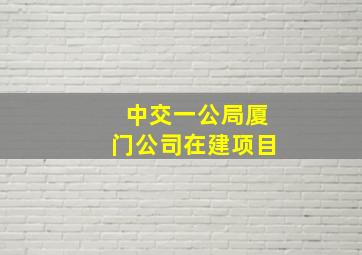 中交一公局厦门公司在建项目